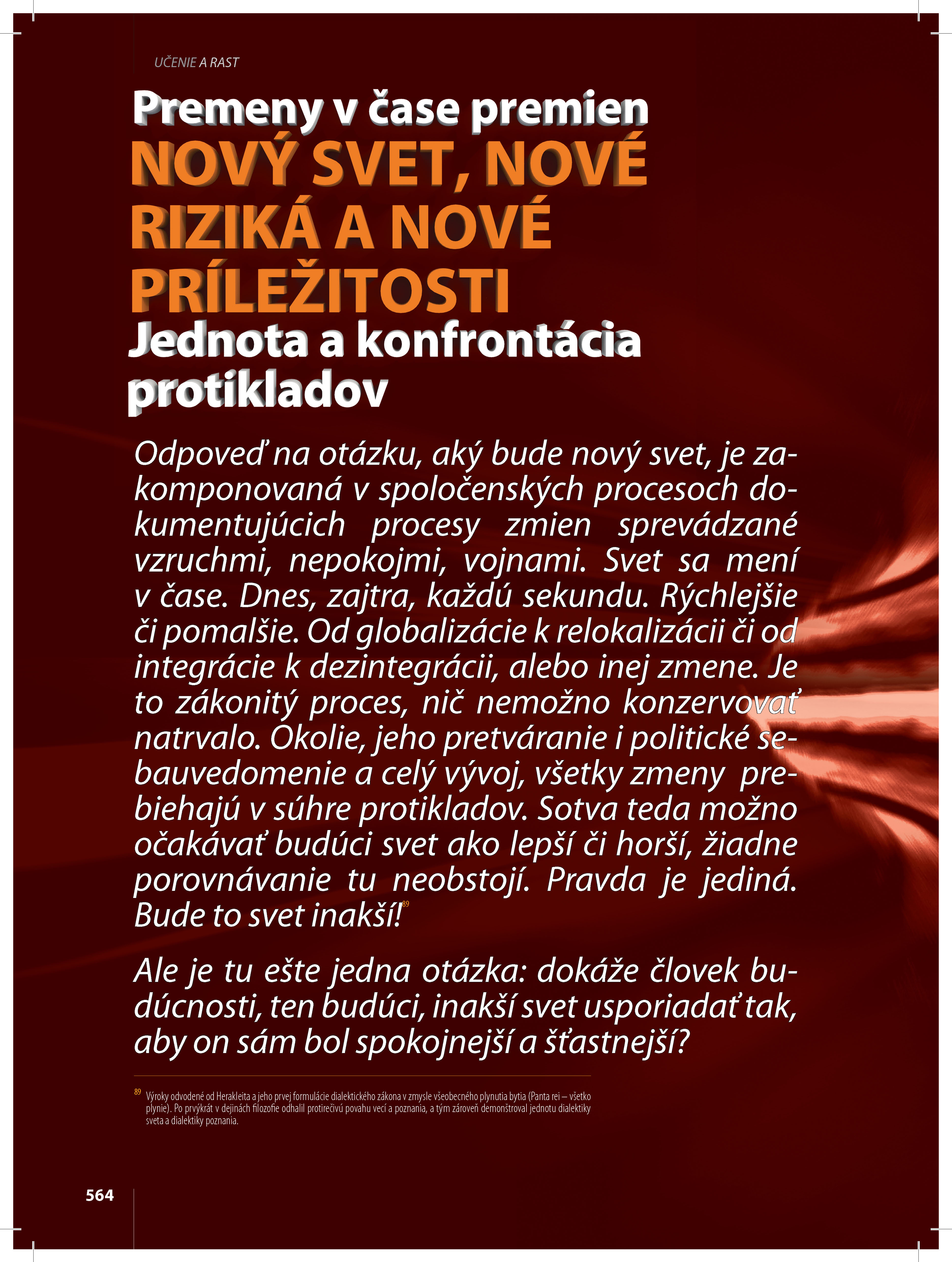 UČENIE A RAST

Premeny v čase premien

NOVÝ SVET, NOVÉ RIZIKÁ A NOVÉ PRÍLEŽITOSTI

Jednota a konfrontácia protikladov

Odpoveď na otázku, aký bude nový svet, je zakomponovaná v spoločenských procesoch dokumentujúcich procesy zmien sprevádzané vzruchmi, nepokojmi, vojnami. Svet sa mení v čase. Dnes, zajtra, každú sekundu. Rýchlejšie či pomalšie. Od globalizácie k relokalizácii či od integrácie k dezintegrácii, alebo inej zmene. Je to zákonitý proces, nič nemožno konzervovať natrvalo. Okolie, jeho pretváranie i politické sebauvedomenie a celý vývoj, všetky zmeny prebiehajú v súhre protikladov. Sotva teda možno očakávať budúci svet ako lepší či horší, žiadne porovnávanie tu neobstojí. Pravda je jediná. Bude to svet inakší!$^{89}$

Ale je tu ešte jedna otázka: dokáže človek budúcnosti, ten budúci, inakší svet usporiadať tak, aby on sám bol spokojnejší a šťastnejší?

$^{89}$ Výroky odvodené od Herakleita a jeho prvej formulácie dialektického zákona v zmysle všeobecného plynutia bytia (Panta rei – všetko plynie). Po prvýkrát v dejinách filozofie odhalil protirečivú povahu vecí a poznania, a tým zároveň demonštroval jednotu dialektiky sveta a dialektiky poznania.

564